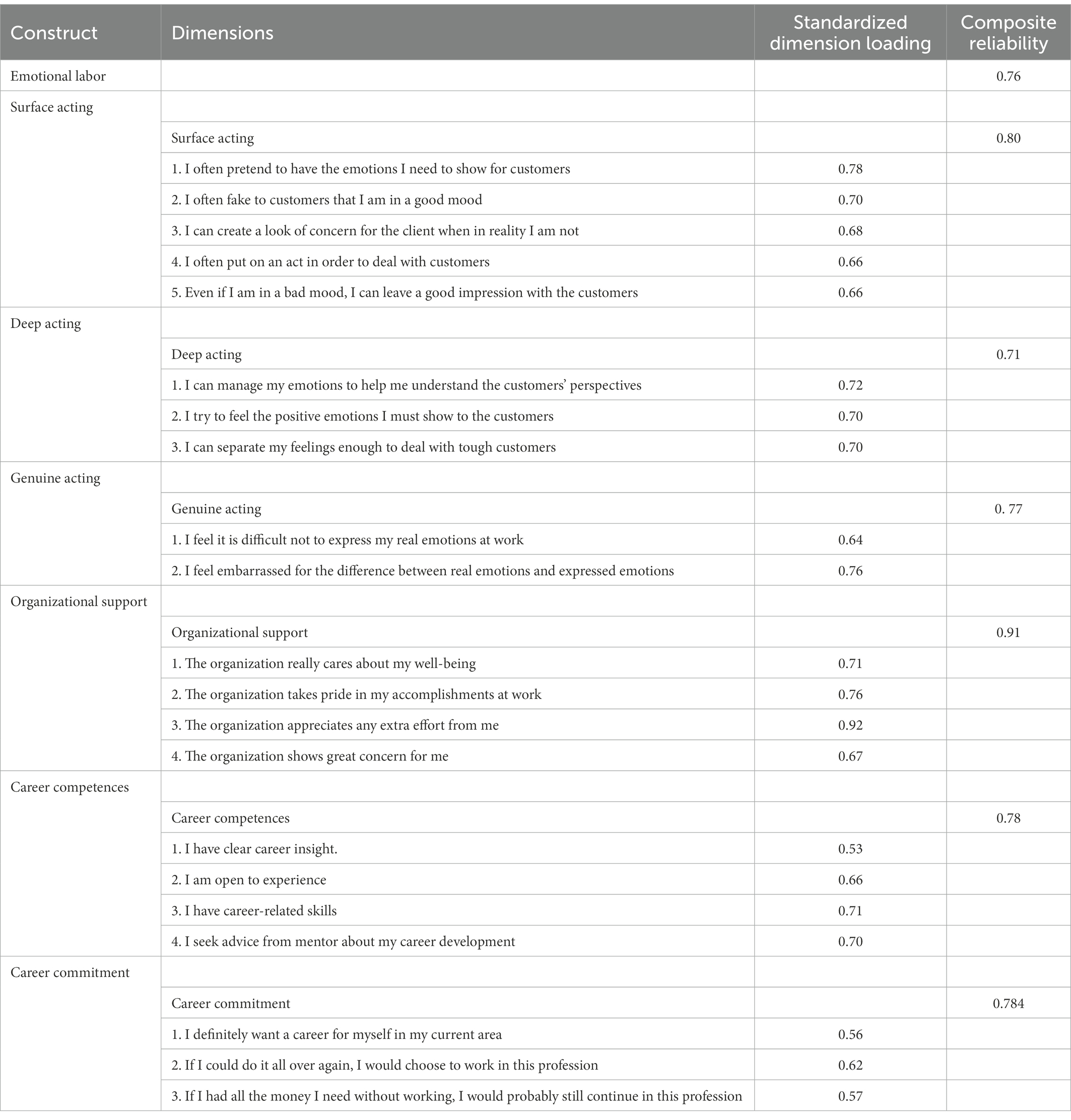 | Construct | Dimensions | Standardized dimension loading | Composite reliability |
|---|---|---|---|
| Emotional labor | | | 0.76 |
| Surface acting | | | |
| | Surface acting | | 0.80 |
| | 1. I often pretend to have the emotions I need to show for customers | 0.78 | |
| | 2. I often fake to customers that I am in a good mood | 0.70 | |
| | 3. I can create a look of concern for the client when in reality I am not | 0.68 | |
| | 4. I often put on an act in order to deal with customers | 0.66 | |
| | 5. Even if I am in a bad mood, I can leave a good impression with the customers | 0.66 | |
| Deep acting | | | |
| | Deep acting | | 0.71 |
| | 1. I can manage my emotions to help me understand the customers' perspectives | 0.72 | |
| | 2. I try to feel the positive emotions I must show to the customers | 0.70 | |
| | 3. I can separate my feelings enough to deal with tough customers | 0.70 | |
| Genuine acting | | | |
| | Genuine acting | | 0. 77 |
| | 1. I feel it is difficult not to express my real emotions at work | 0.64 | |
| | 2. I feel embarrassed for the difference between real emotions and expressed emotions | 0.76 | |
| Organizational support | | | |
| | Organizational support | | 0.91 |
| | 1. The organization really cares about my well-being | 0.71 | |
| | 2. The organization takes pride in my accomplishments at work | 0.76 | |
| | 3. The organization appreciates any extra effort from me | 0.92 | |
| | 4. The organization shows great concern for me | 0.67 | |
| Career competences | | | |
| | Career competences | | 0.78 |
| | 1. I have clear career insight. | 0.53 | |
| | 2. I am open to experience | 0.66 | |
| | 3. I have career-related skills | 0.71 | |
| | 4. I seek advice from mentor about my career development | 0.70 | |
| Career commitment | | | |
| | Career commitment | | 0.784 |
| | 1. I definitely want a career for myself in my current area | 0.56 | |
| | 2. If I could do it all over again, I would choose to work in this profession | 0.62 | |
| | 3. If I had all the money I need without working, I would probably still continue in this profession | 0.57 | |